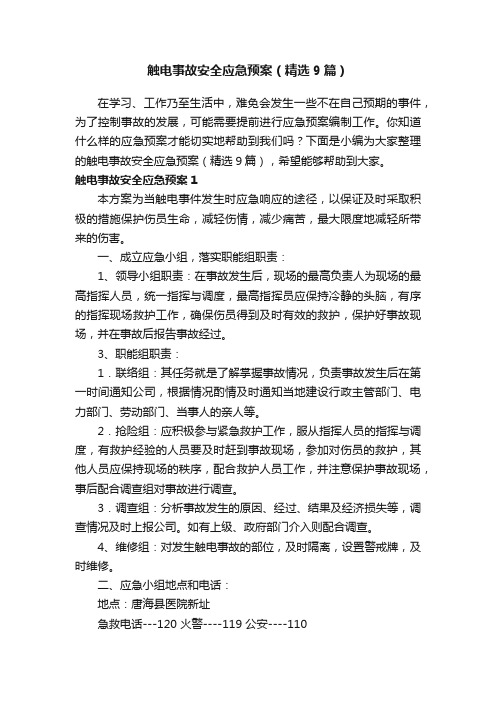 触电事故安全应急预案（精选9篇）

在学习、工作乃至生活中，难免会发生一些不在自己预期的事件，为了控制事故的发展，可能需要提前进行应急预案编制工作。你知道什么样的应急预案才能切实地帮助到我们吗？下面是小编为大家整理的触电事故安全应急预案（精选9篇），希望能够帮助到大家。

触电事故安全应急预案1

本方案为当触电事件发生时应急响应的途径，以保证及时采取积极的措施保护伤员生命，减轻伤情，减少痛苦，最大限度地减轻所带来的伤害。

一、成立应急小组，落实职能组职责：

1、领导小组职责：在事故发生后，现场的最高负责人为现场的最高指挥人员，统一指挥与调度，最高指挥员应保持冷静的头脑，有序的指挥现场救护工作，确保伤员得到及时有效的救护，保护好事故现场，并在事故后报告事故经过。

3、职能组职责：

1．联络组：其任务就是了解掌握事故情况，负责事故发生后在第一时间通知公司，根据情况酌情及时通知当地建设行政主管部门、电力部门、劳动部门、当事人的亲人等。

2．抢险组：应积极参与紧急救护工作，服从指挥人员的指挥与调度，有救护经验的人员要及时赶到事故现场，参加对伤员的救护，其他人员应保持现场的秩序，配合救护人员工作，并注意保护事故现场，事后配合调查组对事故进行调查。

3．调查组：分析事故发生的原因、经过、结果及经济损失等，调查情况及时上报公司。如有上级、政府部门介入则配合调查。

4、维修组：对发生触电事故的部位，及时隔离，设置警戒牌，及时维修。

二、应急小组地点和电话：

地点：唐海县医院新址

急救电话---120 火警----119 公安----110